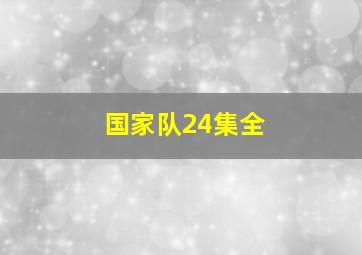 国家队24集全